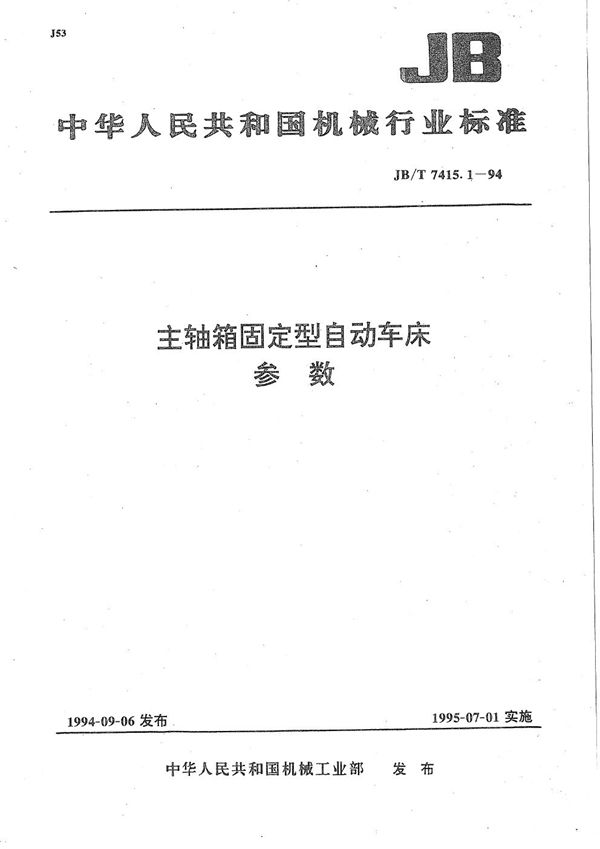 J53

JB

中华人民共和国机械行业标准

JB/T 7415.1—94

主轴箱固定型自动车床
参 数

1994-09-06 发布

1995-07-01 实施

中华人民共和国机械工业部 发 布